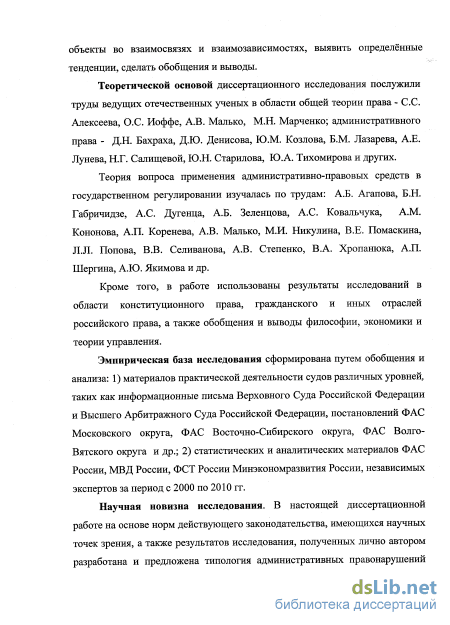 объекты во взаимосвязях и взаимозависимостях, выявить определённые тенденции, сделать обобщения и выводы.

Теоретической основой диссертационного исследования послужили труды ведущих отечественных ученых в области общей теории права - С.С. Алексеева, О.С. Иоффе, А.В. Малько, М.Н. Марченко; административного права - Д.Н. Бахраха, Д.Ю. Денисова, Ю.М. Козлова, Б.М. Лазарева, А.Е. Лунева, Н.Г. Салищевой, Ю.Н. Старилова, Ю.А. Тихомирова и других.

Теория вопроса применения административно-правовых средств в государственном регулировании изучалась по трудам: А.Б. Агапова, Б.Н. Габричидзе, А.С. Дугенца, А.Б. Зеленцова, А.С. Ковальчука, А.М. Кононова, А.П. Коренева, А.В. Малько, М.И. Никулина, В.Е. Помаскина, Л.Л. Попова, В.В. Селиванова, А.В. Степенко, В.А. Хропанюка, А.П. Шергина, А.Ю. Якимова и др.

Кроме того, в работе использованы результаты исследований в области конституционного права, гражданского и иных отраслей российского права, а также обобщения и выводы философии, экономики и теории управления.

Эмпирическая база исследования сформирована путем обобщения и анализа: 1) материалов практической деятельности судов различных уровней, таких как информационные письма Верховного Суда Российской Федерации и Высшего Арбитражного Суда Российской Федерации, постановлений ФАС Московского округа, ФАС Восточно-Сибирского округа, ФАС Волго-Вятского округа и др.; 2) статистических и аналитических материалов ФАС России, МВД России, ФСТ России Минэкономразвития России, независимых экспертов за период с 2000 по 2010 гг.

Научная новизна исследования. В настоящей диссертационной работе на основе норм действующего законодательства, имеющихся научных точек зрения, а также результатов исследования, полученных лично автором разработана и предложена типология административных правонарушений

dsLib.net
библиотека диссертаций